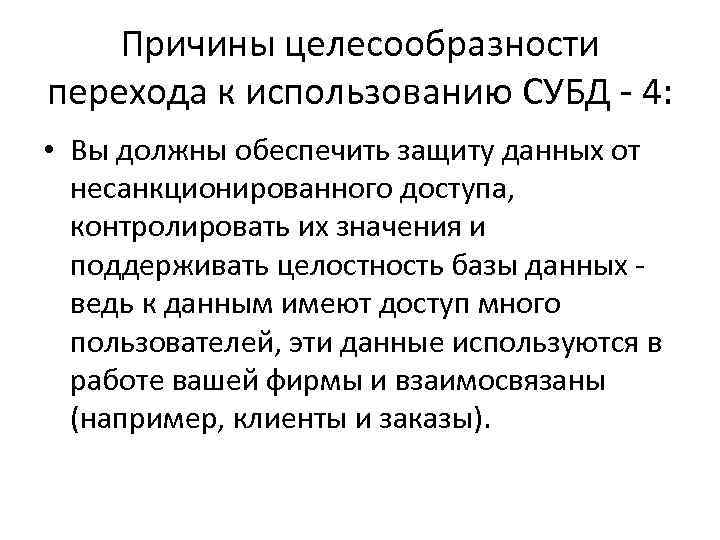 Причины целесообразности перехода к использованию СУБД - 4:

• Вы должны обеспечить защиту данных от несанкционированного доступа, контролировать их значения и поддерживать целостность базы данных - ведь к данным имеют доступ много пользователей, эти данные используются в работе вашей фирмы и взаимосвязаны (например, клиенты и заказы).